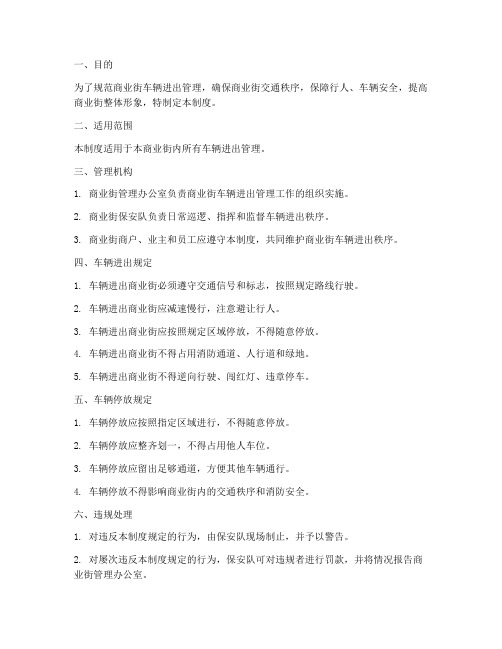 一、目的

为了规范商业街车辆进出管理，确保商业街交通秩序，保障行人、车辆安全，提高商业街整体形象，特制定本制度。

二、适用范围

本制度适用于本商业街内所有车辆进出管理。

三、管理机构

1. 商业街管理办公室负责商业街车辆进出管理工作的组织实施。

2. 商业街保安队负责日常巡逻、指挥和监督车辆进出秩序。

3. 商业街商户、业主和员工应遵守本制度，共同维护商业街车辆进出秩序。

四、车辆进出规定

1. 车辆进出商业街必须遵守交通信号和标志，按照规定路线行驶。

2. 车辆进出商业街应减速慢行，注意避让行人。

3. 车辆进出商业街应按照规定区域停放，不得随意停放。

4. 车辆进出商业街不得占用消防通道、人行道和绿地。

5. 车辆进出商业街不得逆向行驶、闯红灯、违章停车。

五、车辆停放规定

1. 车辆停放应按照指定区域进行，不得随意停放。

2. 车辆停放应整齐划一，不得占用他人车位。

3. 车辆停放应留出足够通道，方便其他车辆通行。

4. 车辆停放不得影响商业街内的交通秩序和消防安全。

六、违规处理

1. 对违反本制度规定的行为，由保安队现场制止，并予以警告。

2. 对屡次违反本制度规定的行为，保安队可对违规者进行罚款，并将情况报告商业街管理办公室。